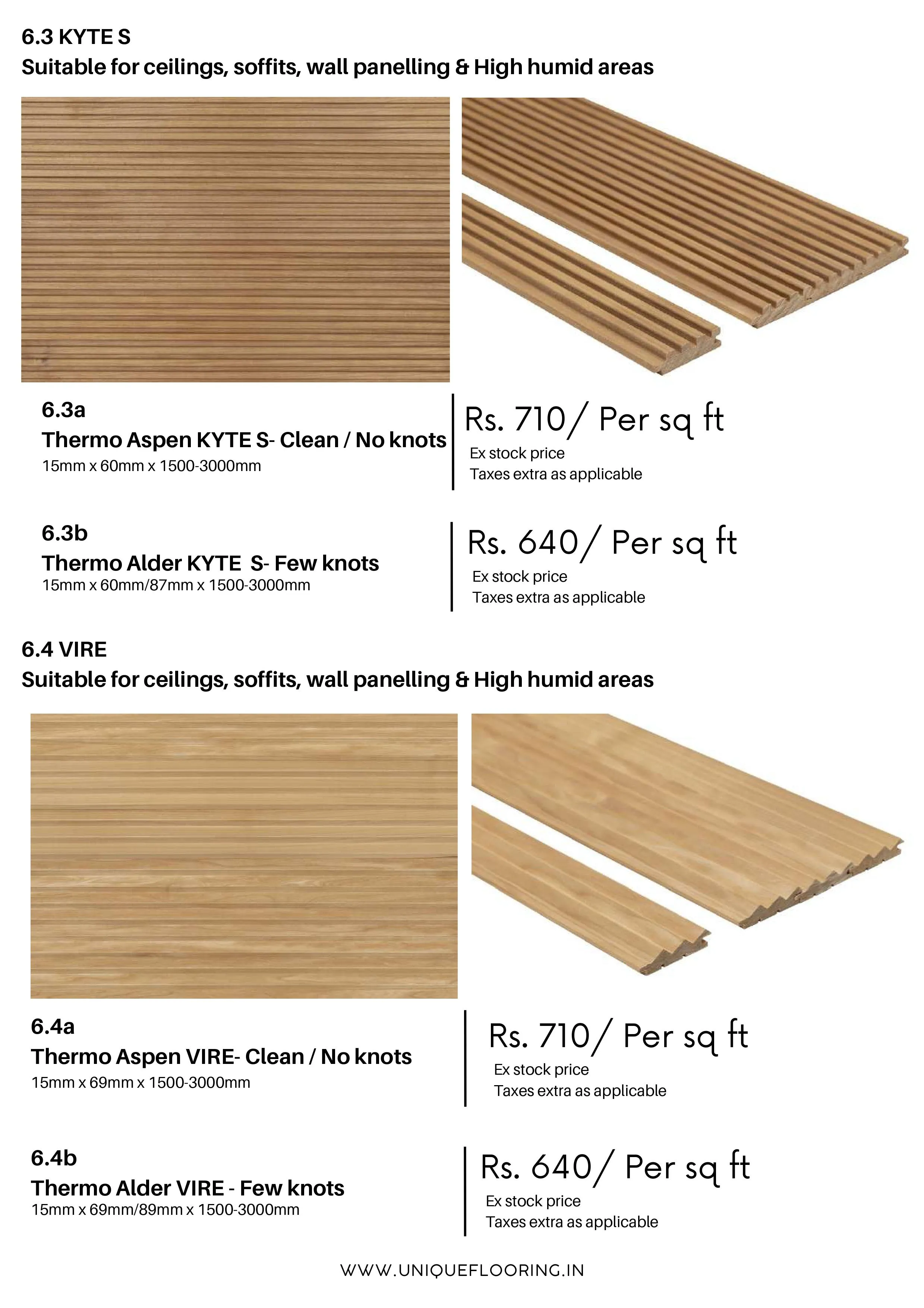 6.3 KYTE S
Suitable for ceilings, soffits, wall panelling & High humid areas

6.3a
Thermo Aspen KYTE S- Clean / No knots
15mm x 60mm x 1500-3000mm

Rs. 710/ Per sq ft
Ex stock price
Taxes extra as applicable

6.3b
Thermo Alder KYTE S- Few knots
15mm x 60mm/87mm x 1500-3000mm

Rs. 640/ Per sq ft
Ex stock price
Taxes extra as applicable

6.4 VIRE
Suitable for ceilings, soffits, wall panelling & High humid areas

6.4a
Thermo Aspen VIRE- Clean / No knots
15mm x 69mm x 1500-3000mm

Rs. 710/ Per sq ft
Ex stock price
Taxes extra as applicable

6.4b
Thermo Alder VIRE - Few knots
15mm x 69mm/89mm x 1500-3000mm

Rs. 640/ Per sq ft
Ex stock price
Taxes extra as applicable

WWW.UNIQUEFLOORING.IN